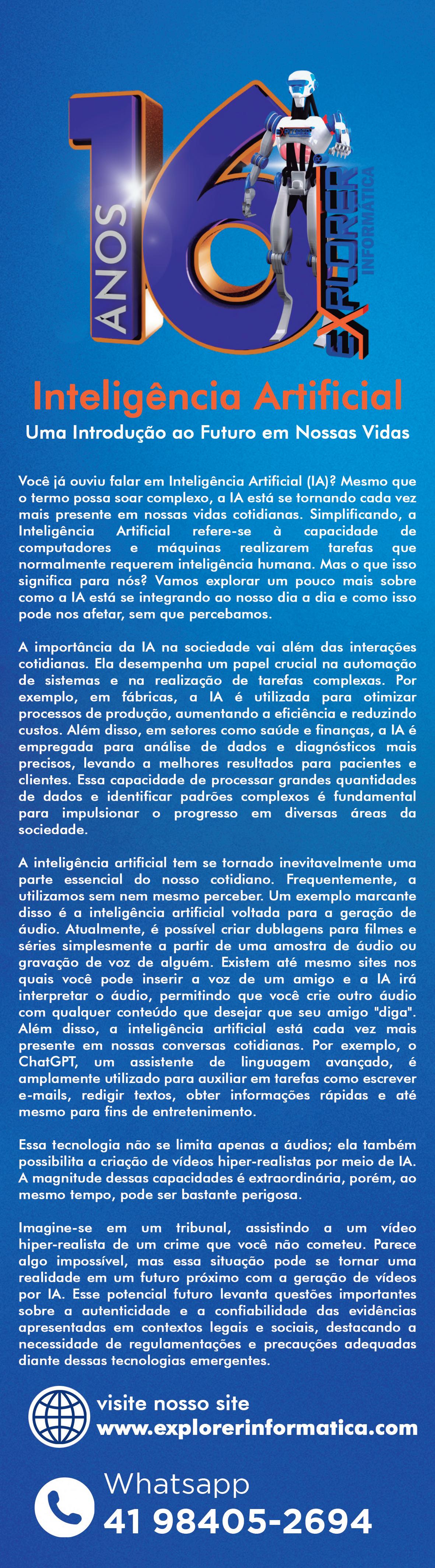 16 ANOS

EXPLORER INFORMÁTICA

Inteligência Artificial

Uma Introdução ao Futuro em Nossas Vidas

Você já ouviu falar em Inteligência Artificial (IA)? Mesmo que o termo possa soar complexo, a IA está se tornando cada vez mais presente em nossas vidas cotidianas. Simplificando, a Inteligência Artificial refere-se à capacidade de computadores e máquinas realizarem tarefas que normalmente requerem inteligência humana. Mas o que isso significa para nós? Vamos explorar um pouco mais sobre como a IA está se integrando ao nosso dia a dia e como isso pode nos afetar, sem que percebamos.

A importância da IA na sociedade vai além das interações cotidianas. Ela desempenha um papel crucial na automação de sistemas e na realização de tarefas complexas. Por exemplo, em fábricas, a IA é utilizada para otimizar processos de produção, aumentando a eficiência e reduzindo custos. Além disso, em setores como saúde e finanças, a IA é empregada para análise de dados e diagnósticos mais precisos, levando a melhores resultados para pacientes e clientes. Essa capacidade de processar grandes quantidades de dados e identificar padrões complexos é fundamental para impulsionar o progresso em diversas áreas da sociedade.

A inteligência artificial tem se tornado inevitavelmente uma parte essencial do nosso cotidiano. Frequentemente, a utilizamos sem nem mesmo perceber. Um exemplo marcante disso é a inteligência artificial voltada para a geração de áudio. Atualmente, é possível criar dublagens para filmes e séries simplesmente a partir de uma amostra de áudio ou gravação de voz de alguém. Existem até mesmo sites nos quais você pode inserir a voz de um amigo e a IA irá interpretar o áudio, permitindo que você crie outro áudio com qualquer conteúdo que desejar que seu amigo "diga". Além disso, a inteligência artificial está cada vez mais presente em nossas conversas cotidianas. Por exemplo, o ChatGPT, um assistente de linguagem avançado, é amplamente utilizado para auxiliar em tarefas como escrever e-mails, redigir textos, obter informações rápidas e até mesmo para fins de entretenimento.

Essa tecnologia não se limita apenas a áudios; ela também possibilita a criação de vídeos hiper-realistas por meio de IA. A magnitude dessas capacidades é extraordinária, porém, ao mesmo tempo, pode ser bastante perigosa.

Imagine-se em um tribunal, assistindo a um vídeo hiper-realista de um crime que você não cometeu. Parece algo impossível, mas essa situação pode se tornar uma realidade em um futuro próximo com a geração de vídeos por IA. Esse potencial futuro levanta questões importantes sobre a autenticidade e a confiabilidade das evidências apresentadas em contextos legais e sociais, destacando a necessidade de regulamentações e precauções adequadas diante dessas tecnologias emergentes.

visite nosso site
www.explorerinformatica.com

Whatsapp
41 98405-2694